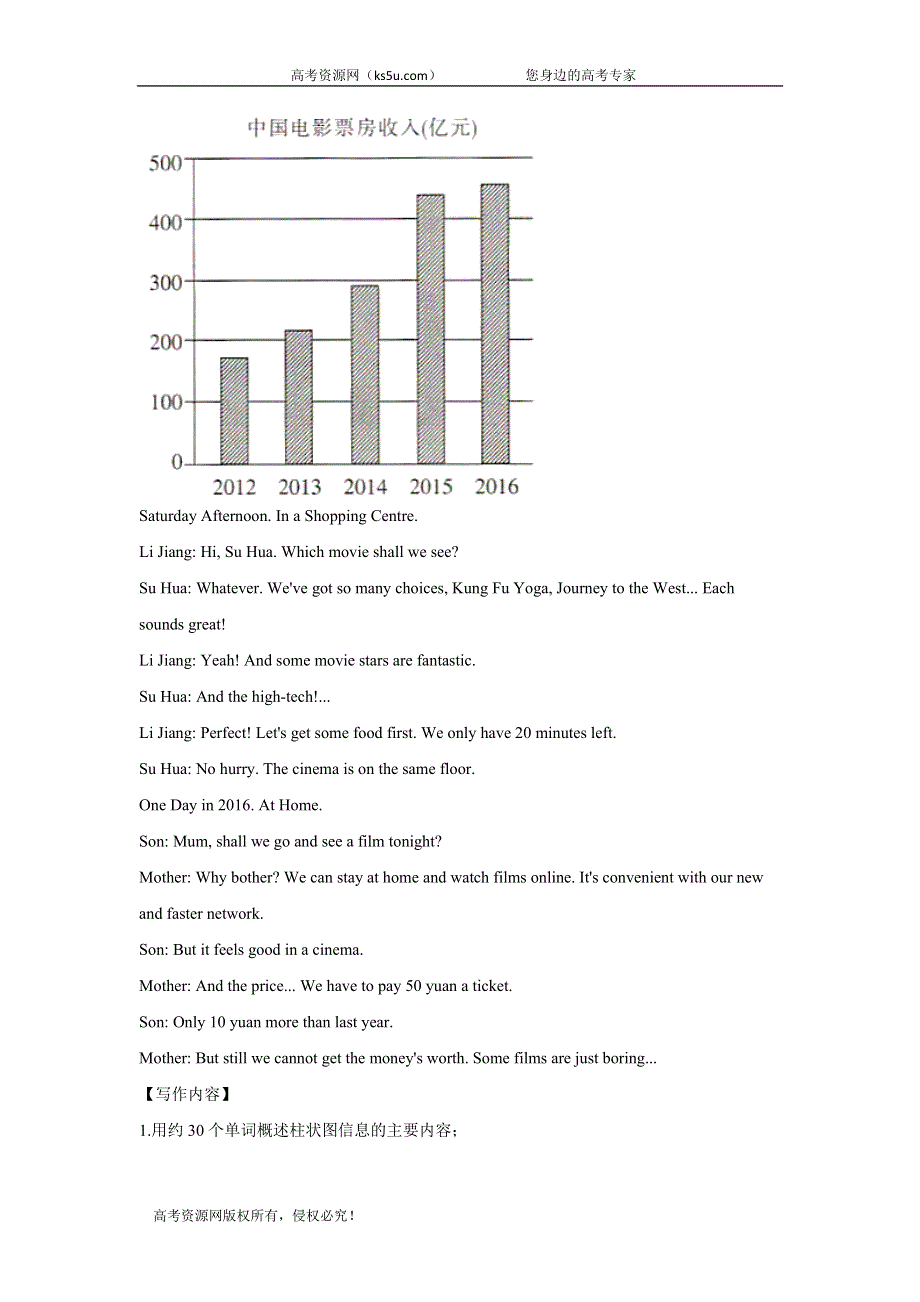 高考资源网（ks5u.com）　　　　您身边的高考专家

中国电影票房收入(亿元)

500
400
300
200
100
0
2012 2013 2014 2015 2016

Saturday Afternoon. In a Shopping Centre.

Li Jiang: Hi, Su Hua. Which movie shall we see?

Su Hua: Whatever. We've got so many choices, Kung Fu Yoga, Journey to the West... Each sounds great!

Li Jiang: Yeah! And some movie stars are fantastic.

Su Hua: And the high-tech!...

Li Jiang: Perfect! Let's get some food first. We only have 20 minutes left.

Su Hua: No hurry. The cinema is on the same floor.

One Day in 2016. At Home.

Son: Mum, shall we go and see a film tonight?

Mother: Why bother? We can stay at home and watch films online. It's convenient with our new and faster network.

Son: But it feels good in a cinema.

Mother: And the price... We have to pay 50 yuan a ticket.

Son: Only 10 yuan more than last year.

Mother: But still we cannot get the money's worth. Some films are just boring...

【写作内容】

1.用约 30 个单词概述柱状图信息的主要内容；

高考资源网版权所有，侵权必究！